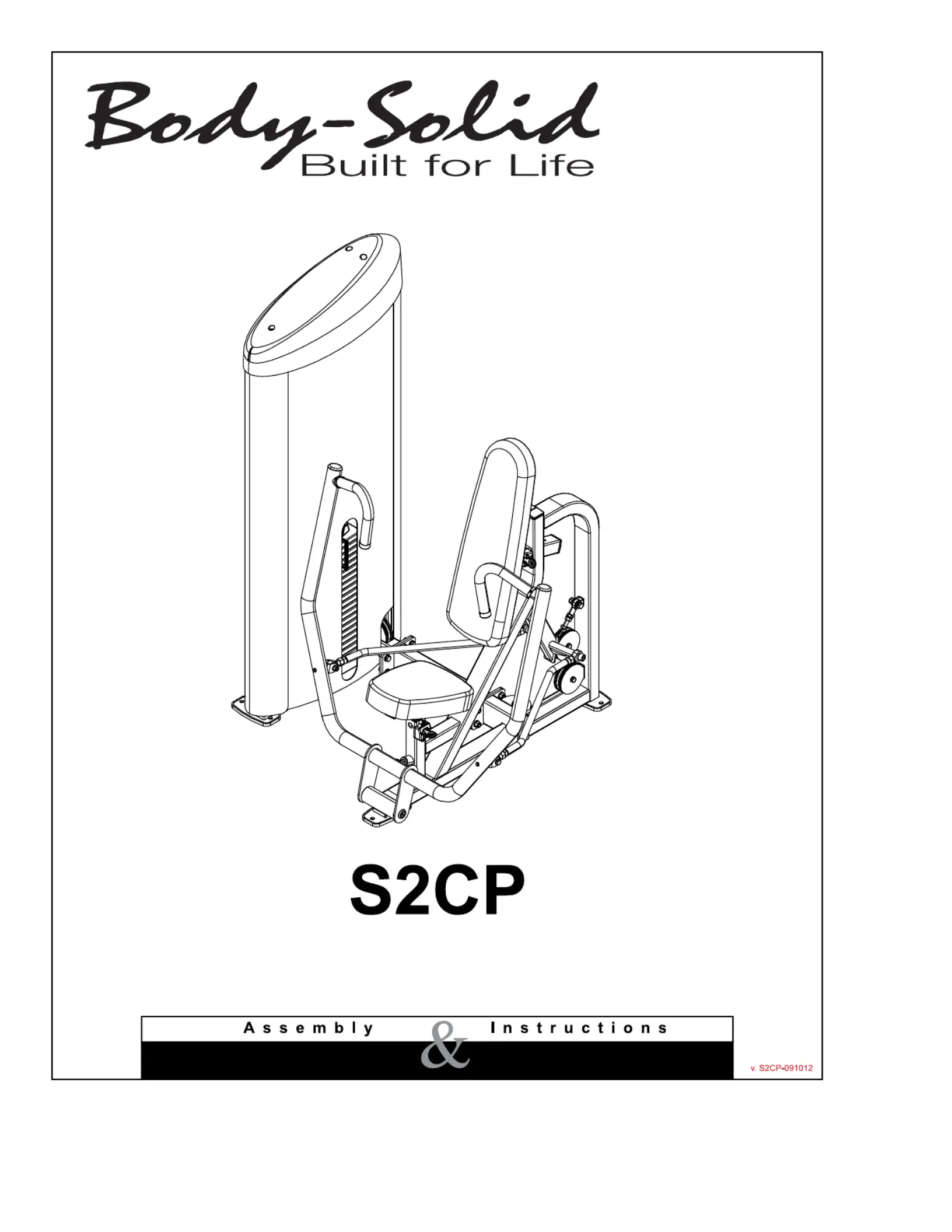 Body-Solid
Built for Life

S2CP

Assembly & Instructions

v. S2CP-091012